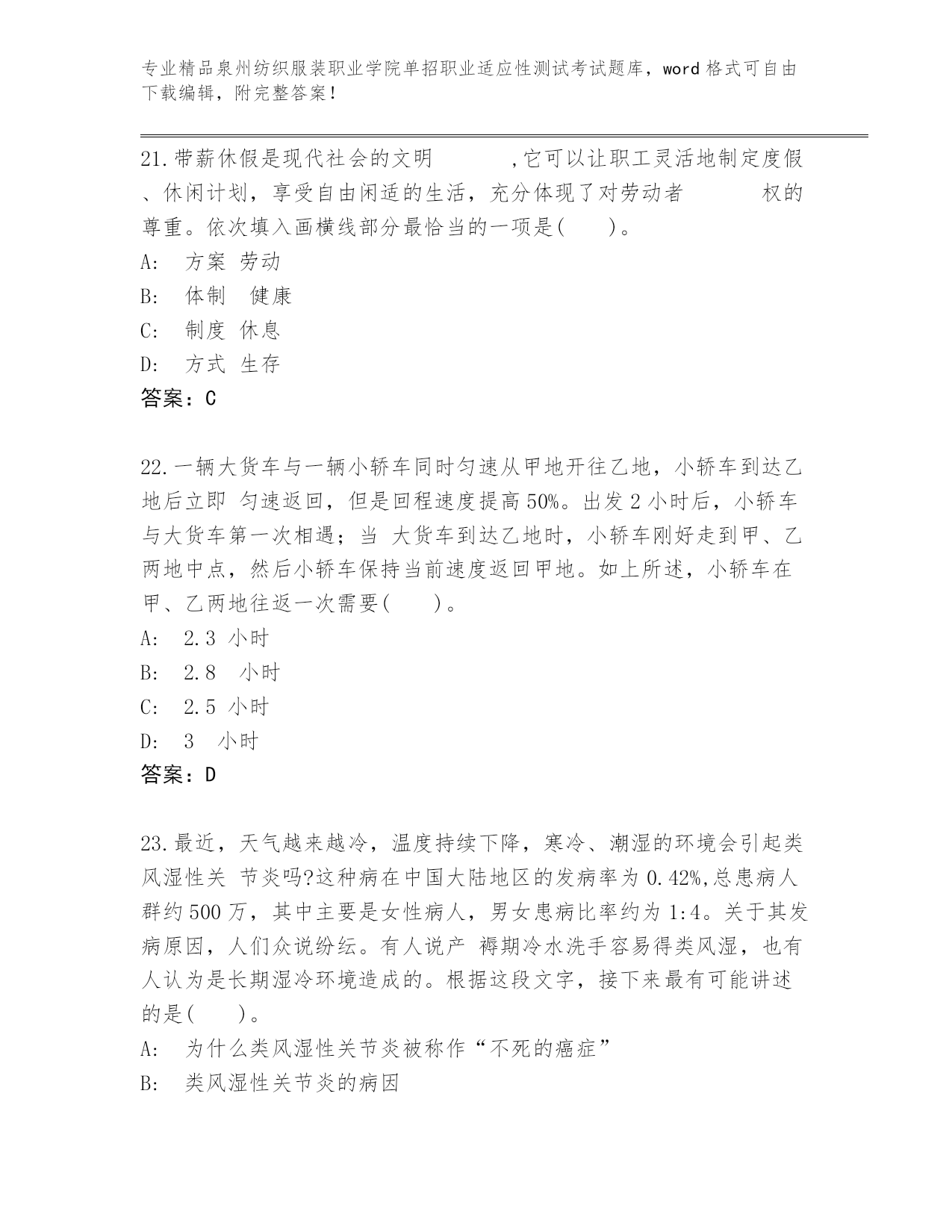 专业精品泉州纺织服装职业学院单招职业适应性测试考试题库，word 格式可自由下载编辑，附完整答案！

21.带薪休假是现代社会的文明　　　,它可以让职工灵活地制定度假、休闲计划，享受自由闲适的生活，充分体现了对劳动者　　　权的尊重。依次填入画横线部分最恰当的一项是(　　)。
A:　方案 劳动
B:　体制　健康
C:　制度 休息
D:　方式 生存
答案：C

22.一辆大货车与一辆小轿车同时匀速从甲地开往乙地，小轿车到达乙地后立即 匀速返回，但是回程速度提高 50%。出发 2 小时后，小轿车与大货车第一次相遇；当 大货车到达乙地时，小轿车刚好走到甲、乙两地中点，然后小轿车保持当前速度返回甲地。如上所述，小轿车在甲、乙两地往返一次需要(　　)。
A:　2.3 小时
B:　2.8　小时
C:　2.5 小时
D:　3　小时
答案：D

23.最近，天气越来越冷，温度持续下降，寒冷、潮湿的环境会引起类风湿性关 节炎吗?这种病在中国大陆地区的发病率为 0.42%,总患病人群约 500 万，其中主要是女性病人，男女患病比率约为 1:4。关于其发病原因，人们众说纷纭。有人说产 褥期冷水洗手容易得类风湿，也有人认为是长期湿冷环境造成的。根据这段文字，接下来最有可能讲述的是(　　)。
A:　为什么类风湿性关节炎被称作“不死的癌症”
B:　类风湿性关节炎的病因